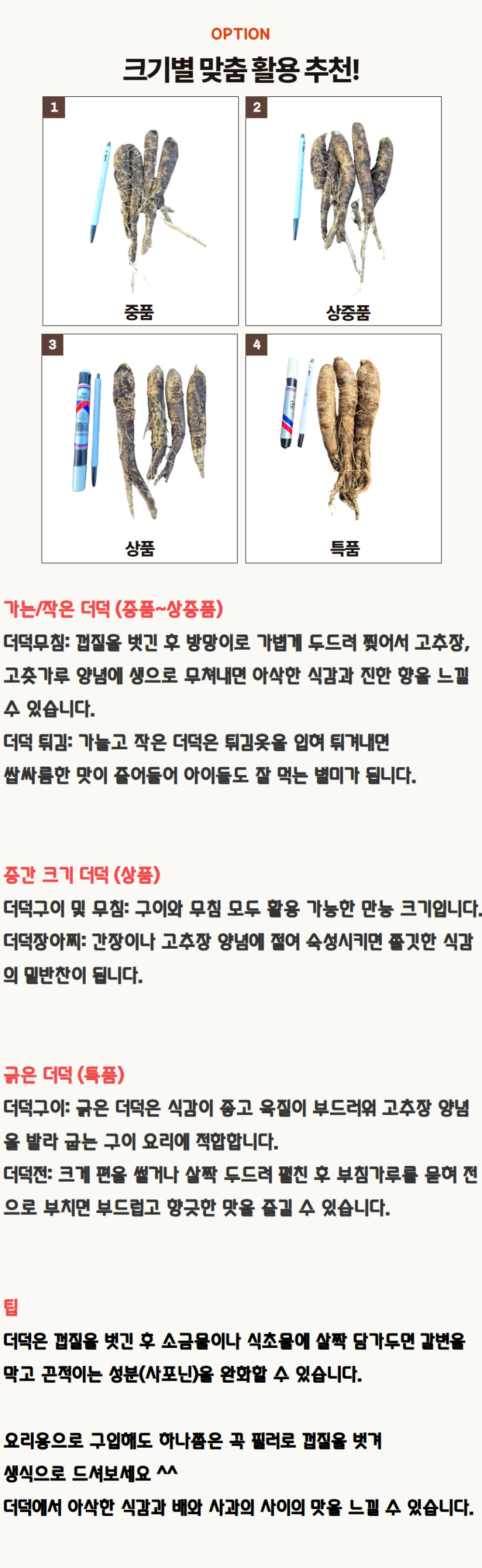 OPTION

크기별 맞춤 활용 추천!

1

중품

2

상중품

3

상품

4

특품

가는/작은 더덕 (중품~상중품)

더덕무침: 껍질을 벗긴 후 방망이로 가볍게 두드려 찢어서 고추장, 고춧가루 양념에 생으로 무쳐내면 아삭한 식감과 진한 향을 느낄 수 있습니다.

더덕 튀김: 가늘고 작은 더덕은 튀김옷을 입혀 튀겨내면 쌉싸름한 맛이 줄어들어 아이들도 잘 먹는 별미가 됩니다.

중간 크기 더덕 (상품)

더덕구이 및 무침: 구이와 무침 모두 활용 가능한 만능 크기입니다.

더덕장아찌: 간장이나 고추장 양념에 절여 숙성시키면 쫄깃한 식감의 밑반찬이 됩니다.

굵은 더덕 (특품)

더덕구이: 굵은 더덕은 식감이 좋고 육질이 부드러워 고추장 양념을 발라 굽는 구이 요리에 적합합니다.

더덕전: 크게 편을 썰거나 살짝 두드려 펼친 후 부침가루를 묻혀 전으로 부치면 부드럽고 향긋한 맛을 즐길 수 있습니다.

팁

더덕은 껍질을 벗긴 후 소금물이나 식초물에 살짝 담가두면 갈변을 막고 끈적이는 성분(사포닌)을 완화할 수 있습니다.

요리용으로 구입해도 하나쯤은 꼭 필러로 껍질을 벗겨
생식으로 드셔보세요 ^^
더덕에서 아삭한 식감과 배와 사과의 사이의 맛을 느낄 수 있습니다.